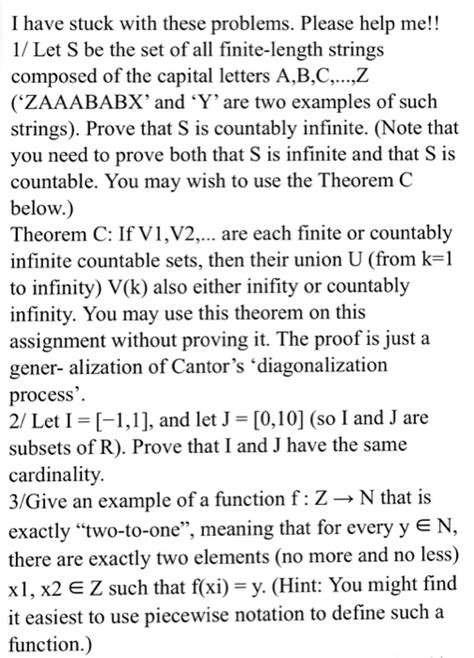 I have stuck with these problems. Please help me!!
1/ Let S be the set of all finite-length strings composed of the capital letters A,B,C,...,Z ('ZAAABABX' and 'Y' are two examples of such strings). Prove that S is countably infinite. (Note that you need to prove both that S is infinite and that S is countable. You may wish to use the Theorem C below.)
Theorem C: If V1,V2,... are each finite or countably infinite countable sets, then their union U (from k=1 to infinity) V(k) also either inifity or countably infinity. You may use this theorem on this assignment without proving it. The proof is just a gener- alization of Cantor's 'diagonalization process'.
2/ Let I = [−1,1], and let J = [0,10] (so I and J are subsets of R). Prove that I and J have the same cardinality.
3/Give an example of a function f : Z → N that is exactly "two-to-one", meaning that for every y ∈ N, there are exactly two elements (no more and no less) x1, x2 ∈ Z such that f(xi) = y. (Hint: You might find it easiest to use piecewise notation to define such a function.)